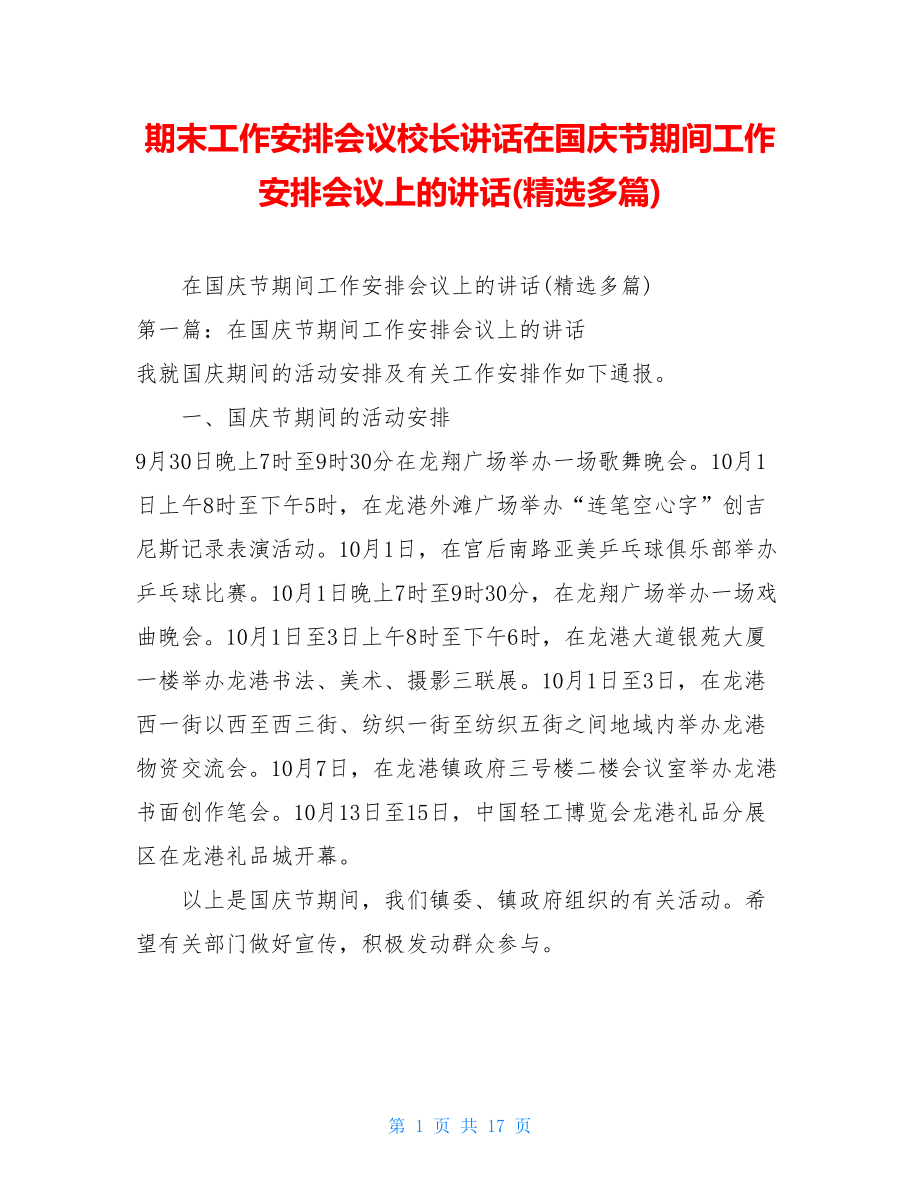 期末工作安排会议校长讲话在国庆节期间工作安排会议上的讲话(精选多篇)

在国庆节期间工作安排会议上的讲话(精选多篇)

第一篇：在国庆节期间工作安排会议上的讲话

我就国庆期间的活动安排及有关工作安排作如下通报。

一、国庆节期间的活动安排

9月30日晚上7时至9时30分在龙翔广场举办一场歌舞晚会。10月1日上午8时至下午5时，在龙港外滩广场举办“连笔空心字”创吉尼斯记录表演活动。10月1日，在宫后南路亚美乒乓球俱乐部举办乒乓球比赛。10月1日晚上7时至9时30分，在龙翔广场举办一场戏曲晚会。10月1日至3日上午8时至下午6时，在龙港大道银苑大厦一楼举办龙港书法、美术、摄影三联展。10月1日至3日，在龙港西一街以西至西三街、纺织一街至纺织五街之间地域内举办龙港物资交流会。10月7日，在龙港镇政府三号楼二楼会议室举办龙港书面创作笔会。10月13日至15日，中国轻工博览会龙港礼品分展区在龙港礼品城开幕。

以上是国庆节期间，我们镇委、镇政府组织的有关活动。希望有关部门做好宣传，积极发动群众参与。

第 1 页 共 17 页